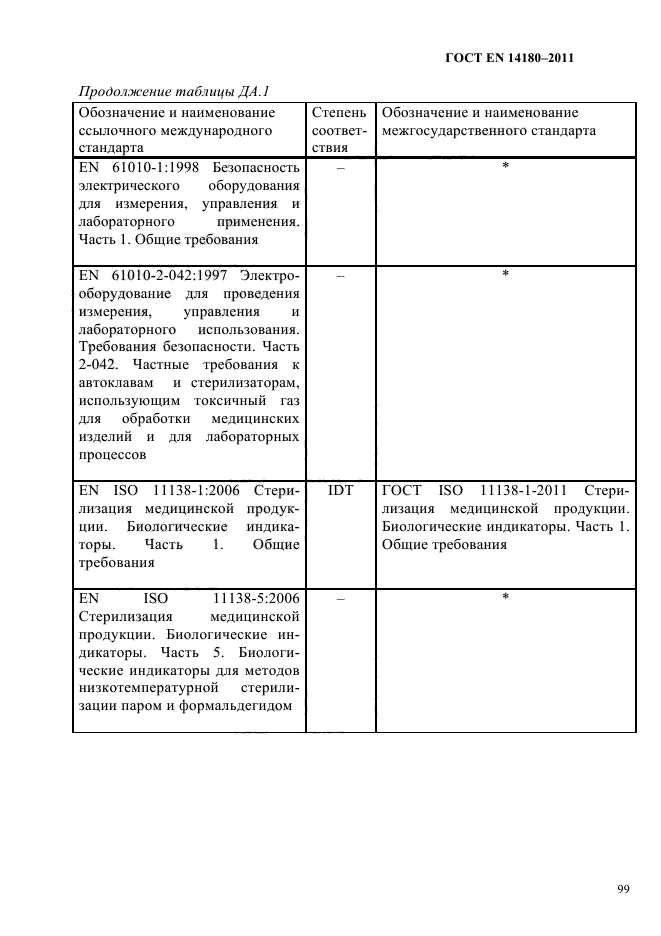 ГОСТ EN 14180–2011

Продолжение таблицы ДА.1

| Обозначение и наименование ссылочного международного стандарта | Степень соответствия | Обозначение и наименование межгосударственного стандарта |
|---|---|---|
| EN 61010-1:1998 Безопасность электрического оборудования для измерения, управления и лабораторного применения. Часть 1. Общие требования | – | * |
| EN 61010-2-042:1997 Электрооборудование для проведения измерения, управления и лабораторного использования. Требования безопасности. Часть 2-042. Частные требования к автоклавам и стерилизаторам, использующим токсичный газ для обработки медицинских изделий и для лабораторных процессов | – | * |
| EN ISO 11138-1:2006 Стерилизация медицинской продукции. Биологические индикаторы. Часть 1. Общие требования | IDT | ГОСТ ISO 11138-1-2011 Стерилизация медицинской продукции. Биологические индикаторы. Часть 1. Общие требования |
| EN ISO 11138-5:2006 Стерилизация медицинской продукции. Биологические индикаторы. Часть 5. Биологические индикаторы для методов низкотемпературной стерилизации паром и формальдегидом | – | * |

99